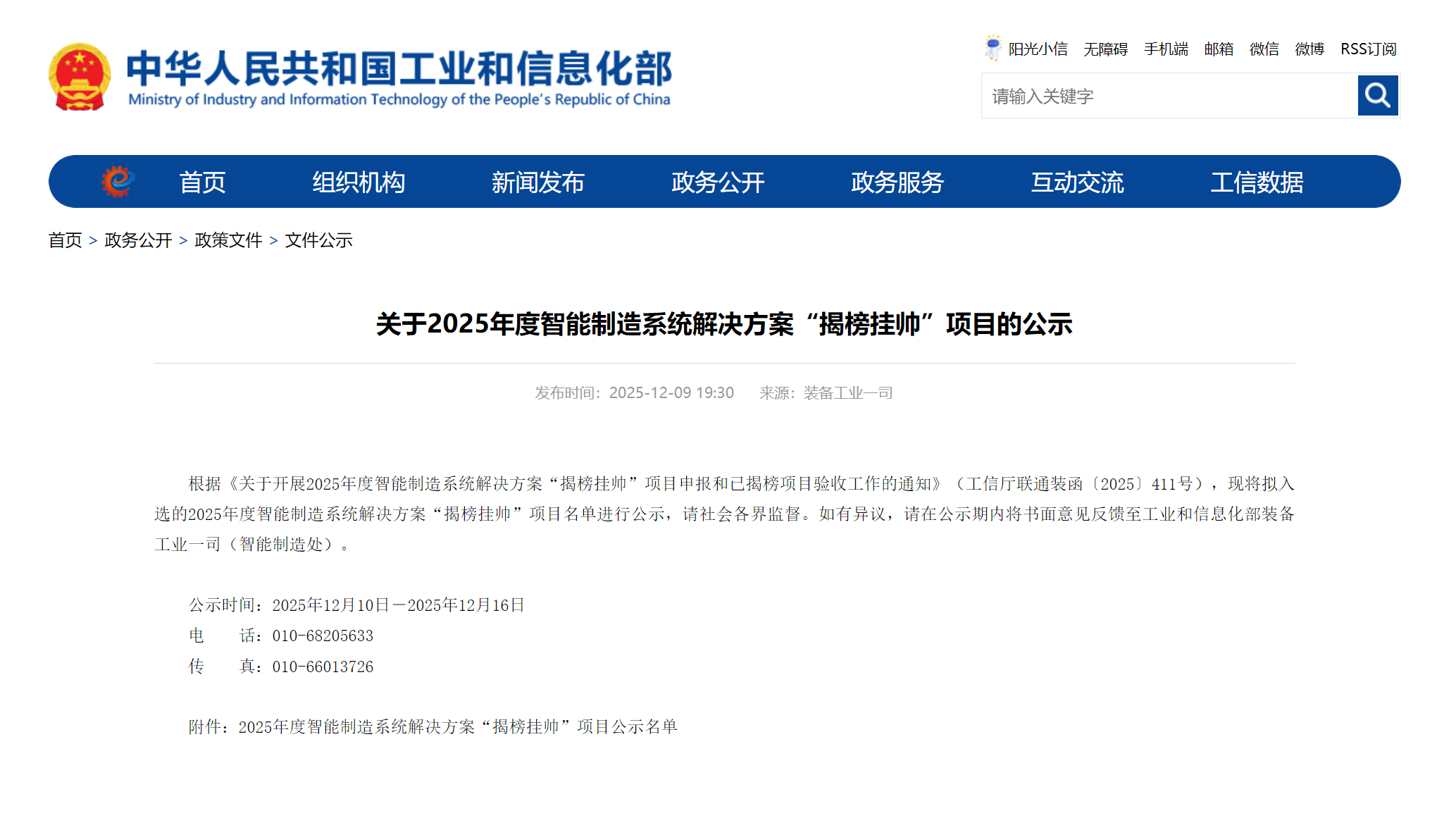 中华人民共和国工业和信息化部
Ministry of Industry and Information Technology of the People's Republic of China

阳光小信 无障碍 手机端 邮箱 微信 微博 RSS订阅

请输入关键字

首页 组织机构 新闻发布 政务公开 政务服务 互动交流 工信数据

首页 > 政务公开 > 政策文件 > 文件公示

关于2025年度智能制造系统解决方案“揭榜挂帅”项目的公示

发布时间：2025-12-09 19:30 来源：装备工业一司

根据《关于开展2025年度智能制造系统解决方案“揭榜挂帅”项目申报和已揭榜项目验收工作的通知》（工信厅联通装函〔2025〕411号），现将拟入选的2025年度智能制造系统解决方案“揭榜挂帅”项目名单进行公示，请社会各界监督。如有异议，请在公示期内将书面意见反馈至工业和信息化部装备工业一司（智能制造处）。

公示时间：2025年12月10日—2025年12月16日
电　　话：010-68205633
传　　真：010-66013726

附件：2025年度智能制造系统解决方案“揭榜挂帅”项目公示名单